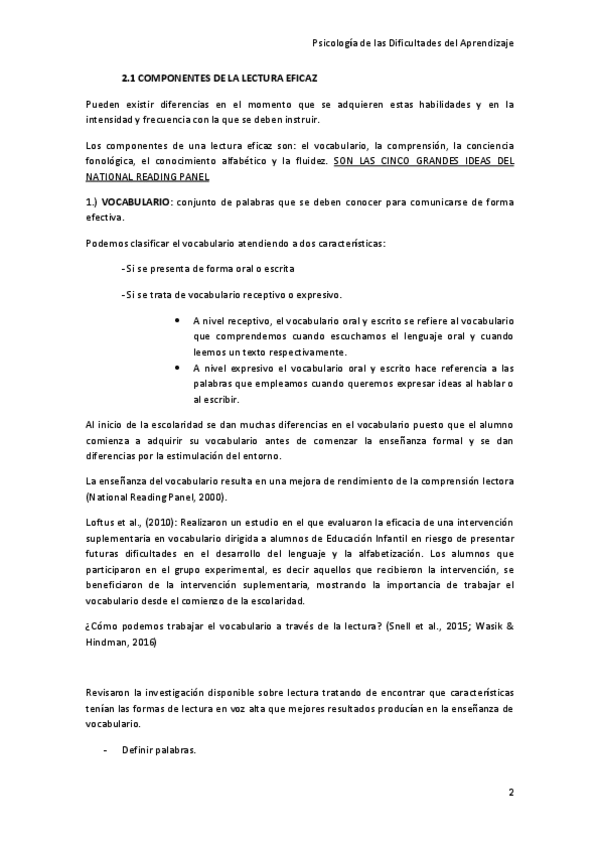 Psicología de las Dificultades del Aprendizaje

2.1 COMPONENTES DE LA LECTURA EFICAZ

Pueden existir diferencias en el momento que se adquieren estas habilidades y en la intensidad y frecuencia con la que se deben instruir.

Los componentes de una lectura eficaz son: el vocabulario, la comprensión, la conciencia fonológica, el conocimiento alfabético y la fluidez. SON LAS CINCO GRANDES IDEAS DEL NATIONAL READING PANEL

1.) VOCABULARIO: conjunto de palabras que se deben conocer para comunicarse de forma efectiva.

Podemos clasificar el vocabulario atendiendo a dos características:

-Si se presenta de forma oral o escrita

-Si se trata de vocabulario receptivo o expresivo.

• A nivel receptivo, el vocabulario oral y escrito se refiere al vocabulario que comprendemos cuando escuchamos el lenguaje oral y cuando leemos un texto respectivamente.
• A nivel expresivo el vocabulario oral y escrito hace referencia a las palabras que empleamos cuando queremos expresar ideas al hablar o al escribir.

Al inicio de la escolaridad se dan muchas diferencias en el vocabulario puesto que el alumno comienza a adquirir su vocabulario antes de comenzar la enseñanza formal y se dan diferencias por la estimulación del entorno.

La enseñanza del vocabulario resulta en una mejora de rendimiento de la comprensión lectora (National Reading Panel, 2000).

Loftus et al., (2010): Realizaron un estudio en el que evaluaron la eficacia de una intervención suplementaria en vocabulario dirigida a alumnos de Educación Infantil en riesgo de presentar futuras dificultades en el desarrollo del lenguaje y la alfabetización. Los alumnos que participaron en el grupo experimental, es decir aquellos que recibieron la intervención, se beneficiaron de la intervención suplementaria, mostrando la importancia de trabajar el vocabulario desde el comienzo de la escolaridad.

¿Cómo podemos trabajar el vocabulario a través de la lectura? (Snell et al., 2015; Wasik & Hindman, 2016)

Revisaron la investigación disponible sobre lectura tratando de encontrar que características tenían las formas de lectura en voz alta que mejores resultados producían en la enseñanza de vocabulario.

- Definir palabras.

2